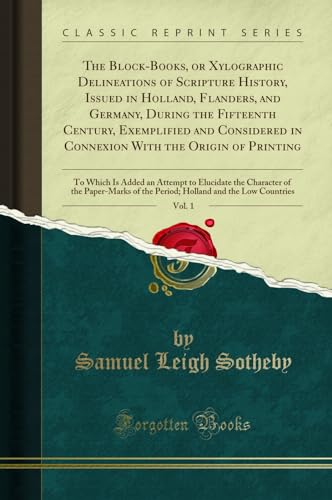 CLASSIC REPRINT SERIES

The Block-Books, or Xylographic Delineations of Scripture History, Issued in Holland, Flanders, and Germany, During the Fifteenth Century, Exemplified and Considered in Connexion With the Origin of Printing

To Which Is Added an Attempt to Elucidate the Character of the Paper-Marks of the Period; Holland and the Low Countries

Vol. 1

by
Samuel Leigh Sotheby

Forgotten Books